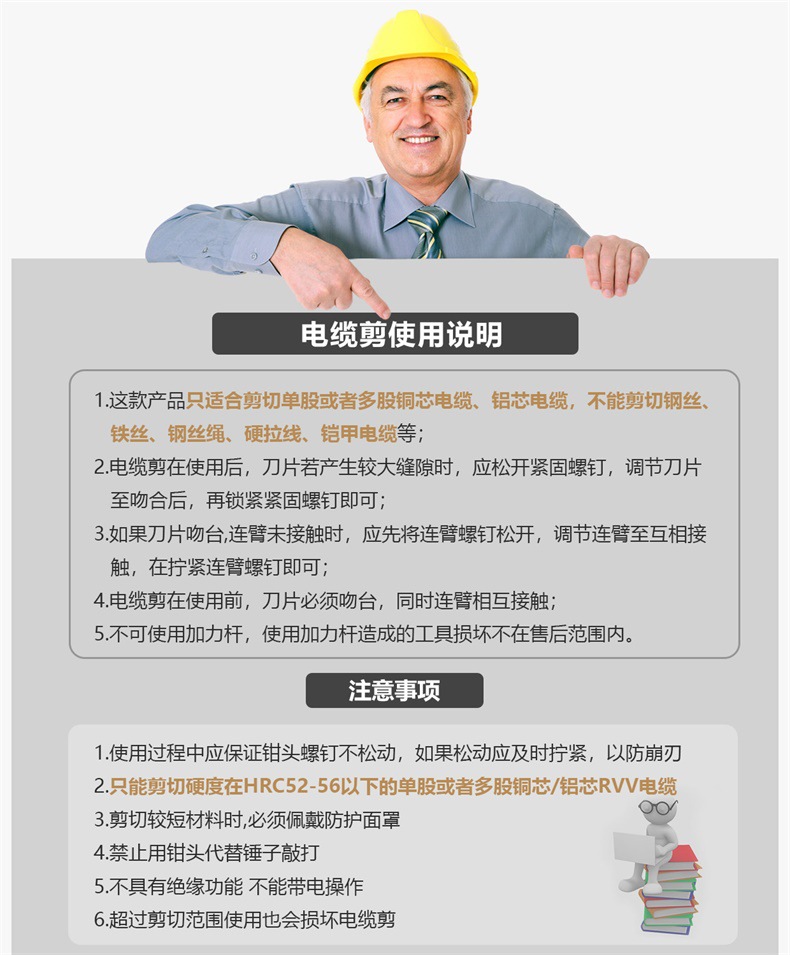 电缆剪使用说明

1.这款产品只适合剪切单股或者多股铜芯电缆、铝芯电缆，不能剪切钢丝、铁丝、钢丝绳、硬拉线、铠甲电缆等；
2.电缆剪在使用后，刀片若产生较大缝隙时，应松开紧固螺钉，调节刀片至吻合后，再锁紧紧固螺钉即可；
3.如果刀片吻台,连臂未接触时，应先将连臂螺钉松开，调节连臂至互相接触，在拧紧连臂螺钉即可；
4.电缆剪在使用前，刀片必须吻台，同时连臂相互接触；
5.不可使用加力杆，使用加力杆造成的工具损坏不在售后范围内。

注意事项

1.使用过程中应保证钳头螺钉不松动，如果松动应及时拧紧，以防崩刃
2.只能剪切硬度在HRC52-56以下的单股或者多股铜芯/铝芯RVV电缆
3.剪切较短材料时,必须佩戴防护面罩
4.禁止用钳头代替锤子敲打
5.不具有绝缘功能 不能带电操作
6.超过剪切范围使用也会损坏电缆剪